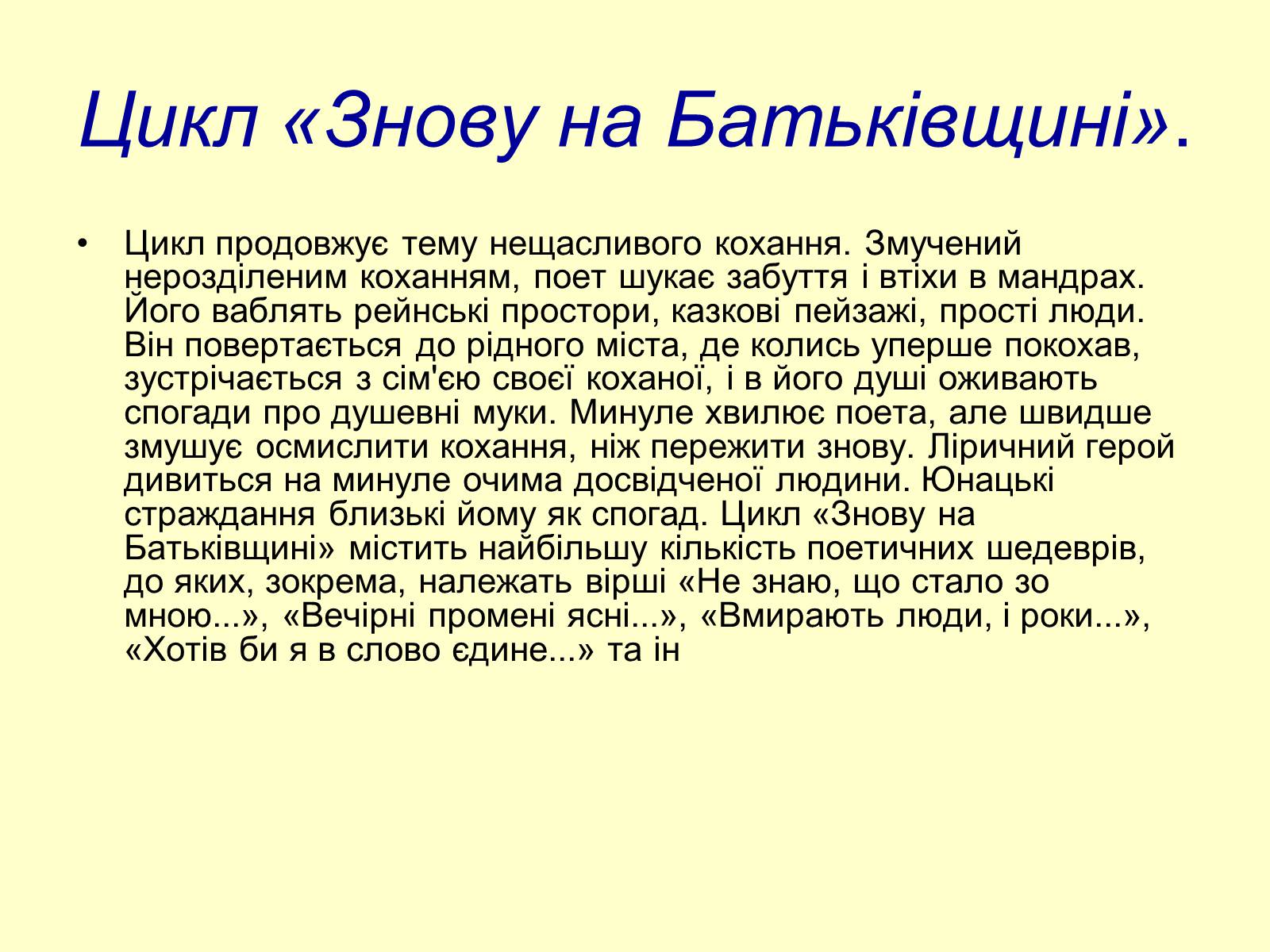 Цикл «Знову на Батьківщині».

• Цикл продовжує тему нещасливого кохання. Змучений нерозділеним коханням, поет шукає забуття і втіхи в мандрах. Його ваблять рейнські простори, казкові пейзажі, прості люди. Він повертається до рідного міста, де колись уперше покохав, зустрічається з сім'єю своєї коханої, і в його душі оживають спогади про душевні муки. Минуле хвилює поета, але швидше змушує осмислити кохання, ніж пережити знову. Ліричний герой дивиться на минуле очима досвідченої людини. Юнацькі страждання близькі йому як спогад. Цикл «Знову на Батьківщині» містить найбільшу кількість поетичних шедеврів, до яких, зокрема, належать вірші «Не знаю, що стало зо мною...», «Вечірні промені ясні...», «Вмирають люди, і роки...», «Хотів би я в слово єдине...» та ін